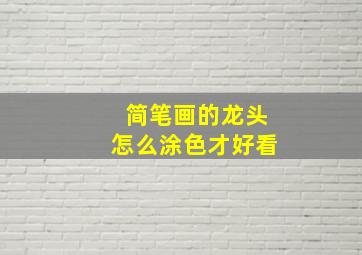 简笔画的龙头
怎么涂色才好看